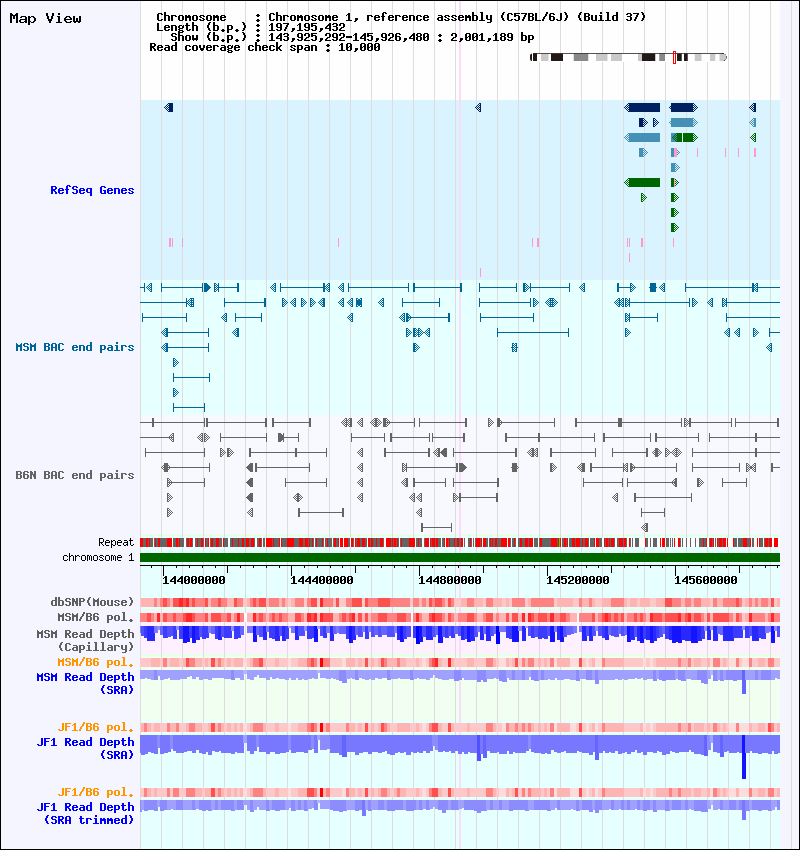 Map View

Chromosome : Chromosome 1, reference assembly (C57BL/6J) (Build 37)
Length (b.p.) : 197,195,432
Show (b.p.) : 143,925,292-145,926,480 : 2,001,189 bp
Read coverage check span : 10,000

RefSeq Genes

MSM BAC end pairs

B6N BAC end pairs

Repeat
chromosome 1

144000000 144400000 144800000 145200000 145600000

dbSNP(Mouse)
MSM/B6 pol.
MSM Read Depth (Capillary)
MSM/B6 pol.
MSM Read Depth (SRA)

JF1/B6 pol.
JF1 Read Depth (SRA)

JF1/B6 pol.
JF1 Read Depth (SRA trimmed)